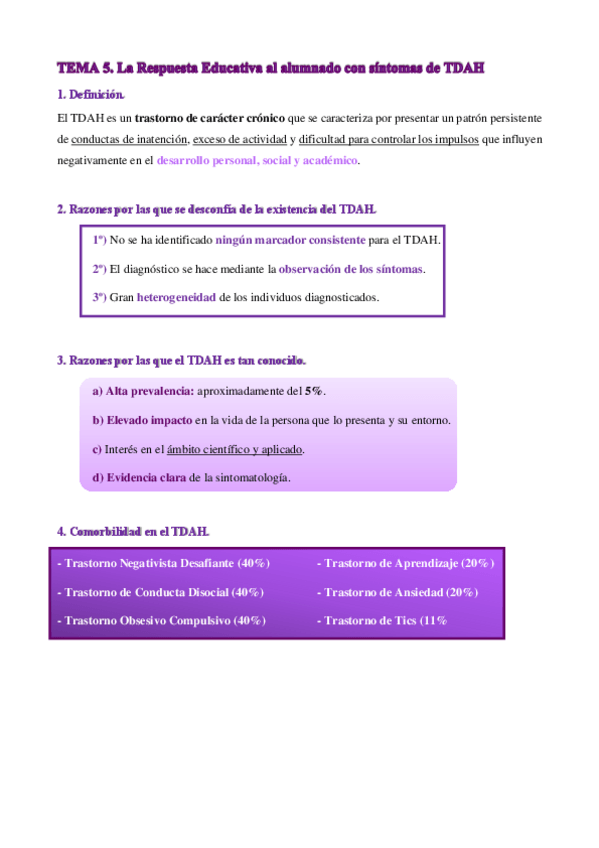 TEMA 5. La Respuesta Educativa al alumnado con síntomas de TDAH

1. Definición.

El TDAH es un trastorno de carácter crónico que se caracteriza por presentar un patrón persistente de conductas de inatención, exceso de actividad y dificultad para controlar los impulsos que influyen negativamente en el desarrollo personal, social y académico.

2. Razones por las que se desconfía de la existencia del TDAH.

1º) No se ha identificado ningún marcador consistente para el TDAH.

2º) El diagnóstico se hace mediante la observación de los síntomas.

3º) Gran heterogeneidad de los individuos diagnosticados.

3. Razones por las que el TDAH es tan conocido.

a) Alta prevalencia: aproximadamente del 5%.

b) Elevado impacto en la vida de la persona que lo presenta y su entorno.

c) Interés en el ámbito científico y aplicado.

d) Evidencia clara de la sintomatología.

4. Comorbilidad en el TDAH.

- Trastorno Negativista Desafiante (40%)

- Trastorno de Conducta Disocial (40%)

- Trastorno Obsesivo Compulsivo (40%)

- Trastorno de Aprendizaje (20%)

- Trastorno de Ansiedad (20%)

- Trastorno de Tics (11%